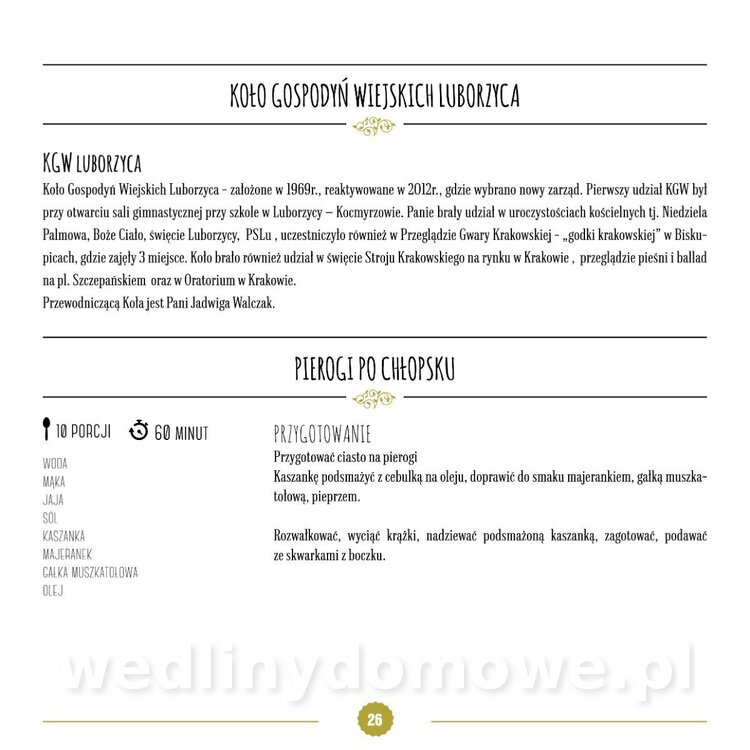 KOŁO GOSPODYŃ WIEJSKICH LUBORZYCA

KGW LUBORZYCA

Koło Gospodyń Wiejskich Luborzyca - założone w 1969r., reaktywowane w 2012r., gdzie wybrano nowy zarząd. Pierwszy udział KGW był przy otwarciu sali gimnastycznej przy szkole w Luborzycy – Kocmyrzowie. Panie brały udział w uroczystościach kościelnych tj. Niedziela Palmowa, Boże Ciało, święcie Luborzycy, PSLu , uczestniczyło również w Przeglądzie Gwary Krakowskiej - „godki krakowskiej" w Biskupicach, gdzie zajęły 3 miejsce. Koło brało również udział w święcie Stroju Krakowskiego na rynku w Krakowie , przeglądzie pieśni i ballad na pl. Szczepańskiem oraz w Oratorium w Krakowie.
Przewodniczącą Koła jest Pani Jadwiga Walczak.

PIEROGI PO CHŁOPSKU

10 PORCJI 60 MINUT

WODA
MĄKA
JAJA
SÓL
KASZANKA
MAJERANEK
GAŁKA MUSZKATOŁOWA
OLEJ

PRZYGOTOWANIE
Przygotować ciasto na pierogi
Kaszankę podsmażyć z cebulką na oleju, doprawić do smaku majerankiem, gałką muszkatołową, pieprzem.

Rozwałkować, wyciąć krążki, nadziewać podsmażoną kaszanką, zagotować, podawać ze skwarkami z boczku.

26

wedlinydomowe.pl